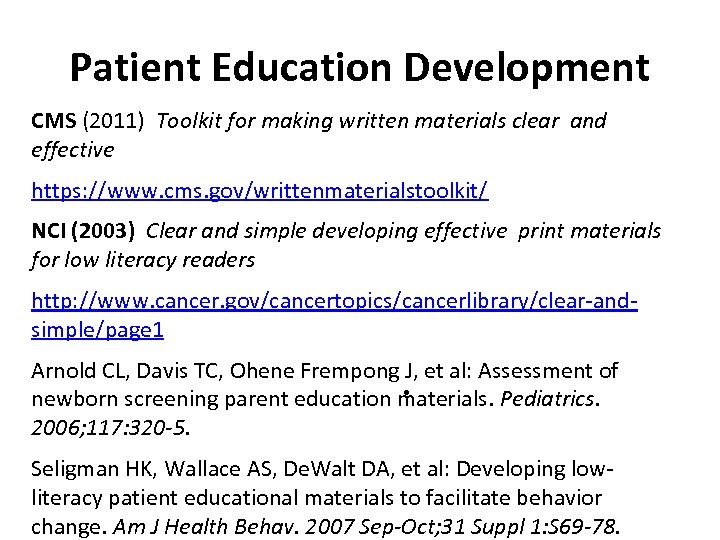 Patient Education Development

CMS (2011) Toolkit for making written materials clear and effective

https://www.cms.gov/writtenmaterialstoolkit/

NCI (2003) Clear and simple developing effective print materials for low literacy readers

http://www.cancer.gov/cancertopics/cancerlibrary/clear-and-simple/page1

Arnold CL, Davis TC, Ohene Frempong J, et al: Assessment of newborn screening parent education materials. Pediatrics. 2006;117:320-5.

Seligman HK, Wallace AS, DeWalt DA, et al: Developing low-literacy patient educational materials to facilitate behavior change. Am J Health Behav. 2007 Sep-Oct;31 Suppl 1:S69-78.